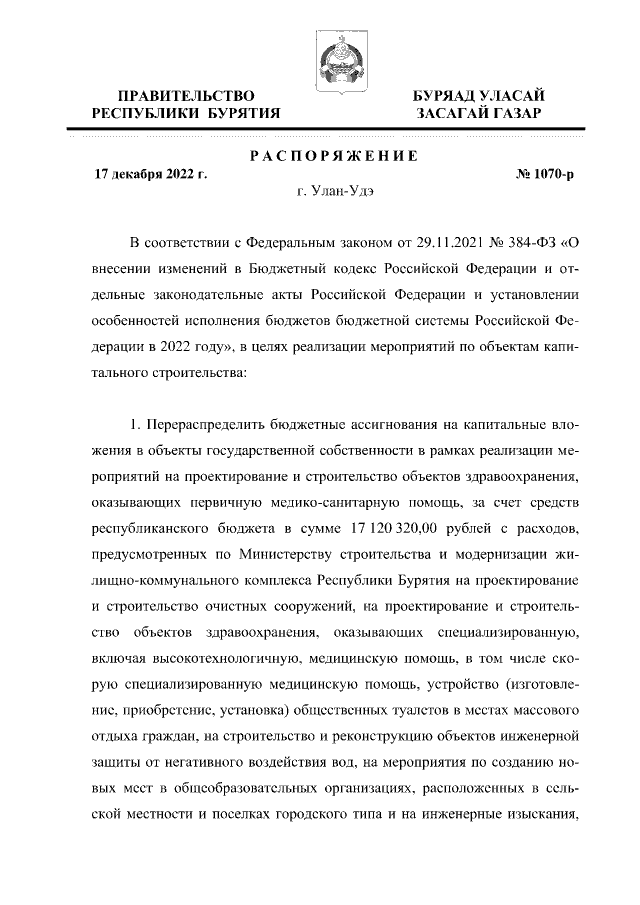 ПРАВИТЕЛЬСТВО РЕСПУБЛИКИ БУРЯТИЯ

БУРЯАД УЛАСАЙ ЗАСАГАЙ ГАЗАР

РАСПОРЯЖЕНИЕ

17 декабря 2022 г.

№ 1070-р

г. Улан-Удэ

В соответствии с Федеральным законом от 29.11.2021 № 384-ФЗ «О внесении изменений в Бюджетный кодекс Российской Федерации и отдельные законодательные акты Российской Федерации и установлении особенностей исполнения бюджетов бюджетной системы Российской Федерации в 2022 году», в целях реализации мероприятий по объектам капитального строительства:

1. Перераспределить бюджетные ассигнования на капитальные вложения в объекты государственной собственности в рамках реализации мероприятий на проектирование и строительство объектов здравоохранения, оказывающих первичную медико-санитарную помощь, за счет средств республиканского бюджета в сумме 17 120 320,00 рублей с расходов, предусмотренных по Министерству строительства и модернизации жилищно-коммунального комплекса Республики Бурятия на проектирование и строительство очистных сооружений, на проектирование и строительство объектов здравоохранения, оказывающих специализированную, включая высокотехнологичную, медицинскую помощь, в том числе скорую специализированную медицинскую помощь, устройство (изготовление, приобретение, установка) общественных туалетов в местах массового отдыха граждан, на строительство и реконструкцию объектов инженерной защиты от негативного воздействия вод, на мероприятия по созданию новых мест в общеобразовательных организациях, расположенных в сельской местности и поселках городского типа и на инженерные изыскания,